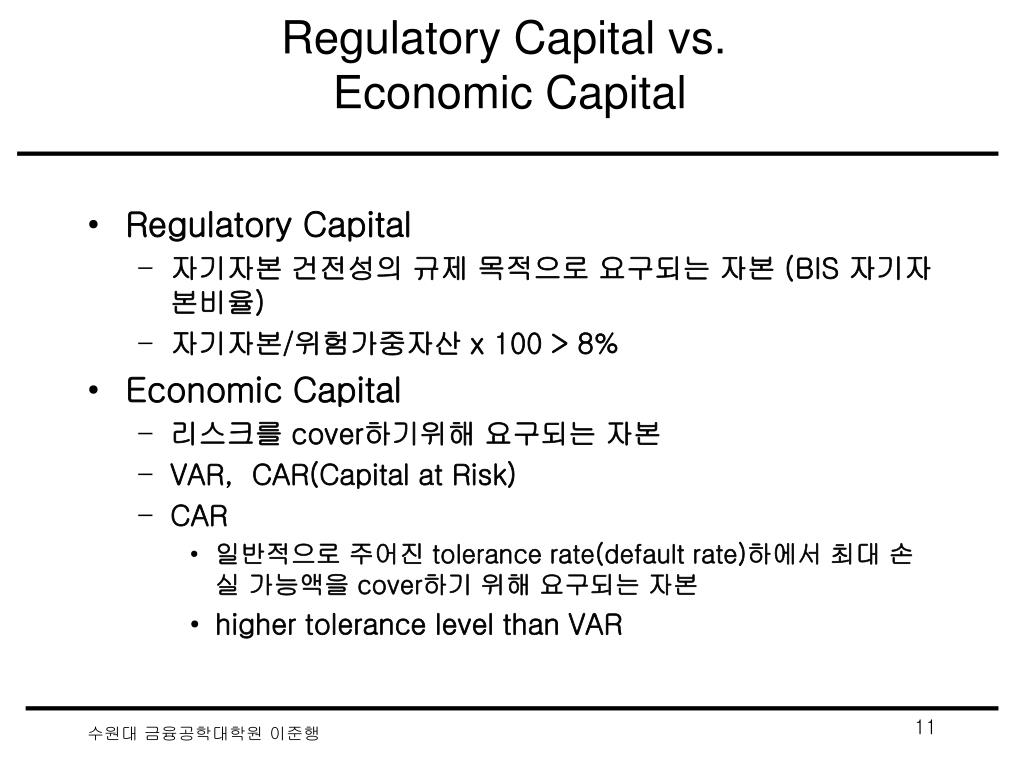 Regulatory Capital vs.
Economic Capital

• Regulatory Capital
– 자기자본 건전성의 규제 목적으로 요구되는 자본 (BIS 자기자본비율)
– 자기자본/위험가중자산 x 100 > 8%
• Economic Capital
– 리스크를 cover하기위해 요구되는 자본
– VAR, CAR(Capital at Risk)
– CAR
• 일반적으로 주어진 tolerance rate(default rate)하에서 최대 손실 가능액을 cover하기 위해 요구되는 자본
• higher tolerance level than VAR

수원대 금융공학대학원 이준행

11